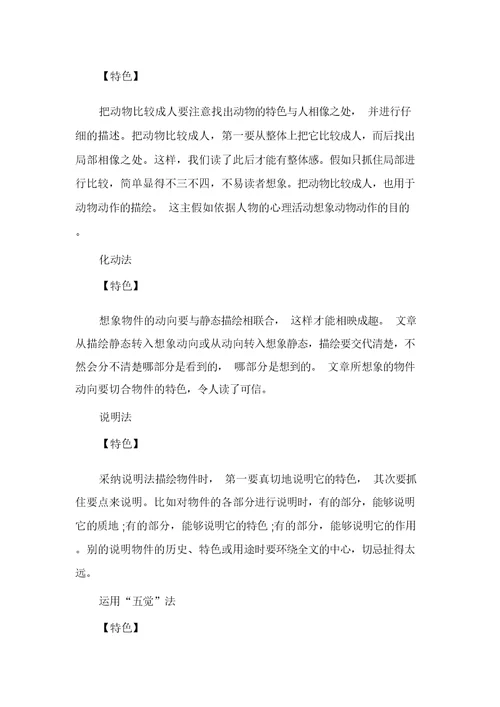 【特色】

把动物比较成人要注意找出动物的特色与人相像之处， 并进行仔细的描述。把动物比较成人，第一要从整体上把它比较成人，而后找出局部相像之处。这样，我们读了此后才能有整体感。假如只抓住局部进行比较，简单显得不三不四，不易读者想象。把动物比较成人，也用于动物动作的描绘。 这主假如依据人物的心理活动想象动物动作的目的。

化动法

【特色】

想象物件的动向要与静态描绘相联合， 这样才能相映成趣。 文章从描绘静态转入想象动向或从动向转入想象静态，描绘要交代清楚，不然会分不清楚哪部分是看到的， 哪部分是想到的。 文章所想象的物件动向要切合物件的特色，令人读了可信。

说明法

【特色】

采纳说明法描绘物件时， 第一要真切地说明它的特色， 其次要抓住要点来说明。比如对物件的各部分进行说明时，有的部分，能够说明它的质地 ;有的部分，能够说明它的特色 ;有的部分，能够说明它的作用。别的说明物件的历史、特色或用途时要环绕全文的中心，切忌扯得太远。

运用“五觉”法

【特色】